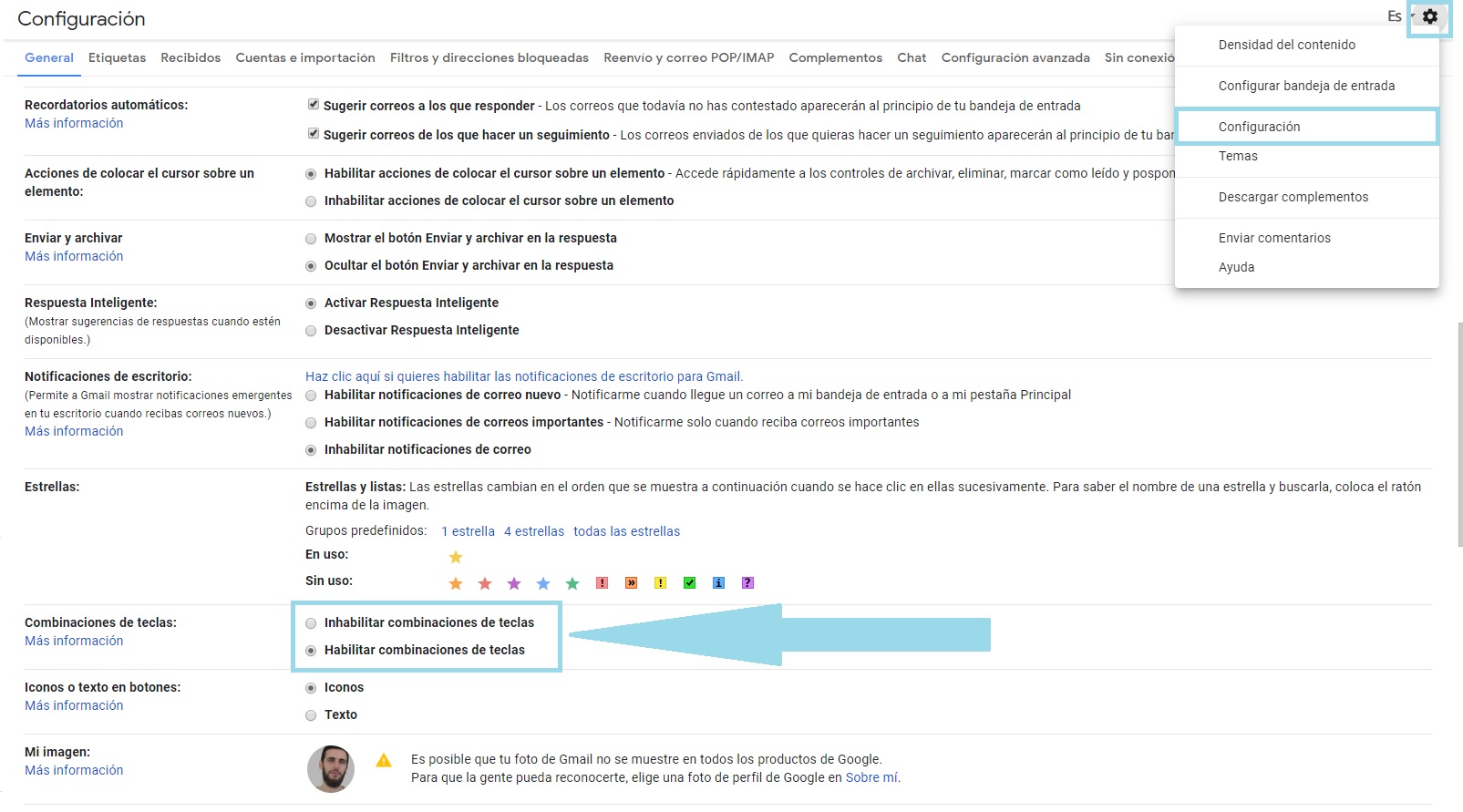 Configuración

Es

General Etiquetas Recibidos Cuentas e importación Filtros y direcciones bloqueadas Reenvío y correo POP/IMAP Complementos Chat Configuración avanzada Sin conexió

Densidad del contenido
Configurar bandeja de entrada
Configuración
Temas
Descargar complementos
Enviar comentarios
Ayuda

Recordatorios automáticos:
Más información

Sugerir correos a los que responder - Los correos que todavía no has contestado aparecerán al principio de tu bandeja de entrada

Sugerir correos de los que hacer un seguimiento - Los correos enviados de los que quieras hacer un seguimiento aparecerán al principio de tu bar

Acciones de colocar el cursor sobre un elemento:

Habilitar acciones de colocar el cursor sobre un elemento - Accede rápidamente a los controles de archivar, eliminar, marcar como leído y pospon

Inhabilitar acciones de colocar el cursor sobre un elemento

Enviar y archivar
Más información

Mostrar el botón Enviar y archivar en la respuesta

Ocultar el botón Enviar y archivar en la respuesta

Respuesta Inteligente:
(Mostrar sugerencias de respuestas cuando estén disponibles.)

Activar Respuesta Inteligente

Desactivar Respuesta Inteligente

Notificaciones de escritorio:
(Permite a Gmail mostrar notificaciones emergentes en tu escritorio cuando recibas correos nuevos.)
Más información

Haz clic aquí si quieres habilitar las notificaciones de escritorio para Gmail.

Habilitar notificaciones de correo nuevo - Notificarme cuando llegue un correo a mi bandeja de entrada o a mi pestaña Principal

Habilitar notificaciones de correos importantes - Notificarme solo cuando reciba correos importantes

Inhabilitar notificaciones de correo

Estrellas:

Estrellas y listas: Las estrellas cambian en el orden que se muestra a continuación cuando se hace clic en ellas sucesivamente. Para saber el nombre de una estrella y buscarla, coloca el ratón encima de la imagen.

Grupos predefinidos: 1 estrella 4 estrellas todas las estrellas

En uso:

Sin uso:

Combinaciones de teclas:
Más información

Inhabilitar combinaciones de teclas

Habilitar combinaciones de teclas

Iconos o texto en botones:
Más información

Iconos

Texto

Mi imagen:
Más información

Es posible que tu foto de Gmail no se muestre en todos los productos de Google.
Para que la gente pueda reconocerte, elige una foto de perfil de Google en Sobre mí.